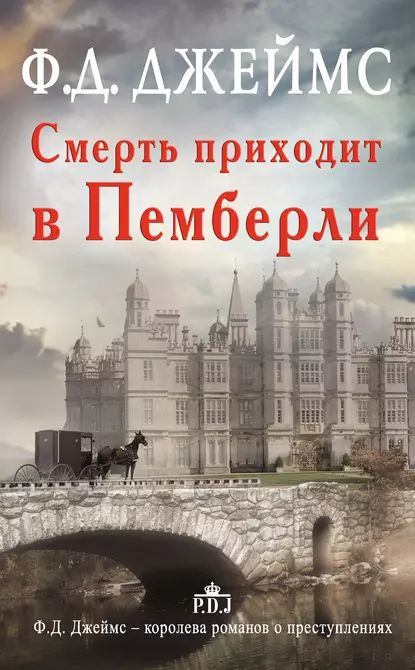 Ф.Д. ДЖЕЙМС

Смерть приходит в Пемберли

P.D.J

Ф.Д. Джеймс – королева романов о преступлениях